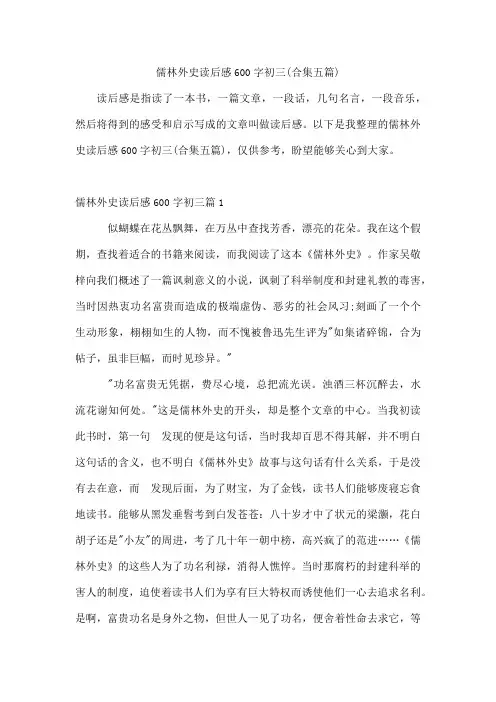 儒林外史读后感600字初三(合集五篇)

读后感是指读了一本书，一篇文章，一段话，几句名言，一段音乐，然后将得到的感受和启示写成的文章叫做读后感。以下是我整理的儒林外史读后感600字初三(合集五篇)，仅供参考，盼望能够关心到大家。

儒林外史读后感600字初三篇1

似蝴蝶在花丛飘舞，在万丛中查找芳香，漂亮的花朵。我在这个假期，查找着适合的书籍来阅读，而我阅读了这本《儒林外史》。作家吴敬梓向我们概述了一篇讽刺意义的小说，讽刺了科举制度和封建礼教的毒害，当时因热衷功名富贵而造成的极端虚伪、恶劣的社会风习;刻画了一个个生动形象，栩栩如生的人物，而不愧被鲁迅先生评为"如集诸碎锦，合为帖子，虽非巨幅，而时见珍异。"

"功名富贵无凭据，费尽心境，总把流光误。浊酒三杯沉醉去，水流花谢知何处。"这是儒林外史的开头，却是整个文章的中心。当我初读此书时，第一句 发现的便是这句话，当时我却百思不得其解，并不明白这句话的含义，也不明白《儒林外史》故事与这句话有什么关系，于是没有去在意，而 发现后面，为了财宝，为了金钱，读书人们能够废寝忘食地读书。能够从黑发垂髫考到白发苍苍：八十岁才中了状元的梁灏，花白胡子还是"小友"的周进，考了几十年一朝中榜，高兴疯了的范进……《儒林外史》的这些人为了功名利禄，消得人憔悴。当时那腐朽的封建科举的害人的制度，迫使着读书人们为享有巨大特权而诱使他们一心去追求名利。是啊，富贵功名是身外之物，但世人一见了功名，便舍着性命去求它，等